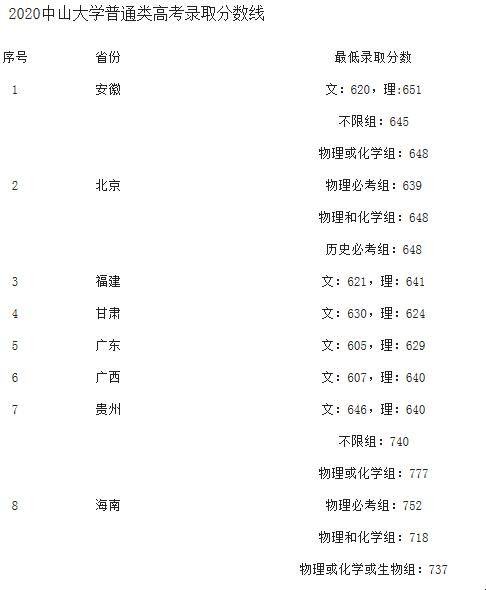 2020中山大学普通类高考录取分数线

| 序号 | 省份 | 最低录取分数 |
|---|---|---|
| 1 | 安徽 | 文：620，理:651 |
| | | 不限组：645 |
| | | 物理或化学组：648 |
| 2 | 北京 | 物理必考组：639 |
| | | 物理和化学组：648 |
| | | 历史必考组：648 |
| 3 | 福建 | 文：621，理：641 |
| 4 | 甘肃 | 文：630，理：624 |
| 5 | 广东 | 文：605，理：629 |
| 6 | 广西 | 文：607，理：640 |
| 7 | 贵州 | 文：646，理：640 |
| | | 不限组：740 |
| | | 物理或化学组：777 |
| 8 | 海南 | 物理必考组：752 |
| | | 物理和化学组：718 |
| | | 物理或化学或生物组：737 |